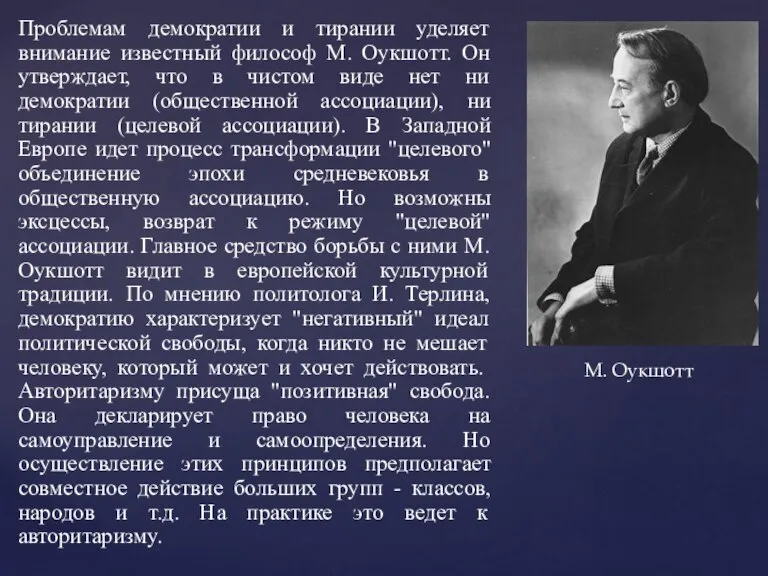 Проблемам демократии и тирании уделяет внимание известный философ М. Оукшотт. Он утверждает, что в чистом виде нет ни демократии (общественной ассоциации), ни тирании (целевой ассоциации). В Западной Европе идет процесс трансформации "целевого" объединение эпохи средневековья в общественную ассоциацию. Но возможны эксцессы, возврат к режиму "целевой" ассоциации. Главное средство борьбы с ними М. Оукшотт видит в европейской культурной традиции. По мнению политолога И. Терлина, демократию характеризует "негативный" идеал политической свободы, когда никто не мешает человеку, который может и хочет действовать. Авторитаризму присуща "позитивная" свобода. Она декларирует право человека на самоуправление и самоопределения. Но осуществление этих принципов предполагает совместное действие больших групп - классов, народов и т.д. На практике это ведет к авторитаризму.

М. Оукшотт